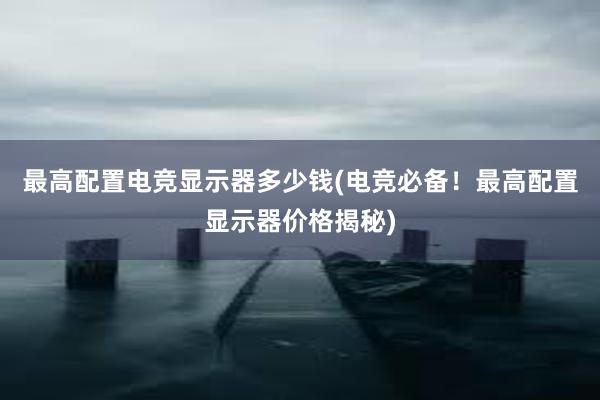 最高配置电竞显示器多少钱(电竞必备！最高配置显示器价格揭秘)